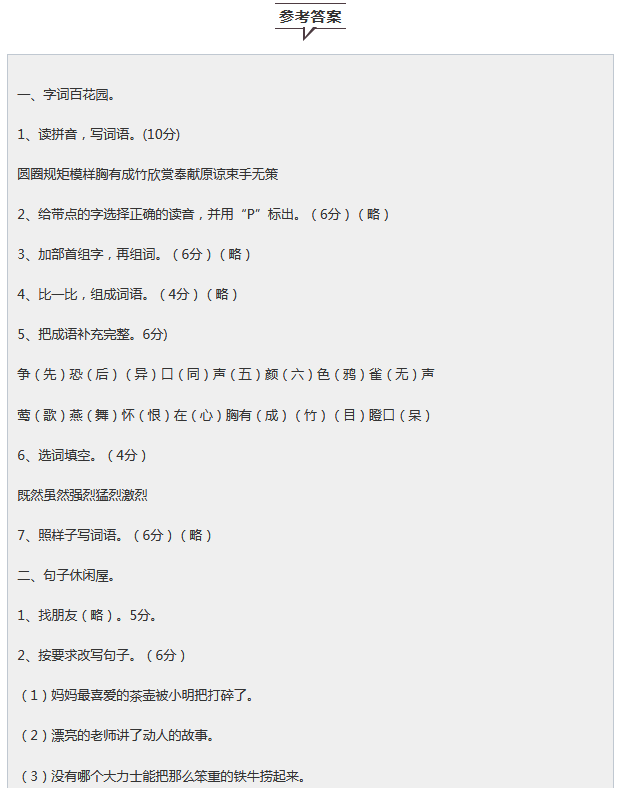 参考答案

一、字词百花园。

1、读拼音，写词语。(10分)

圆圈规矩模样胸有成竹欣赏奉献原谅束手无策

2、给带点的字选择正确的读音，并用“P”标出。（6分）（略）

3、加部首组字，再组词。（6分）（略）

4、比一比，组成词语。（4分）（略）

5、把成语补充完整。6分)

争（先）恐（后）（异）口（同）声（五）颜（六）色（鸦）雀（无）声

莺（歌）燕（舞）怀（恨）在（心）胸有（成）（竹）（目）瞪口（呆）

6、选词填空。（4分）

既然虽然强烈猛烈激烈

7、照样子写词语。（6分）（略）

二、句子休闲屋。

1、找朋友（略）。5分。

2、按要求改写句子。（6分）

（1）妈妈最喜爱的茶壶被小明把打碎了。

（2）漂亮的老师讲了动人的故事。

（3）没有哪个大力士能把那么笨重的铁牛捞起来。